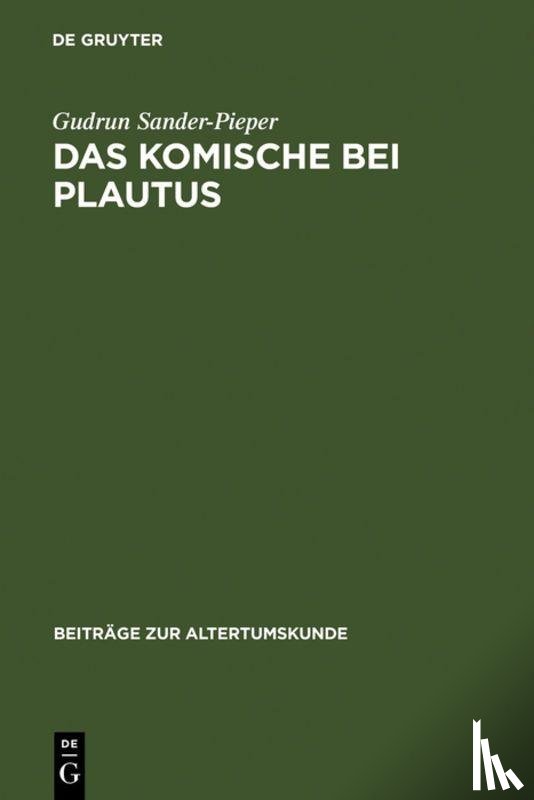 DE GRUYTER

Gudrun Sander-Pieper

DAS KOMISCHE BEI PLAUTUS

BEITRÄGE ZUR ALTERTUMSKUNDE

DE
G